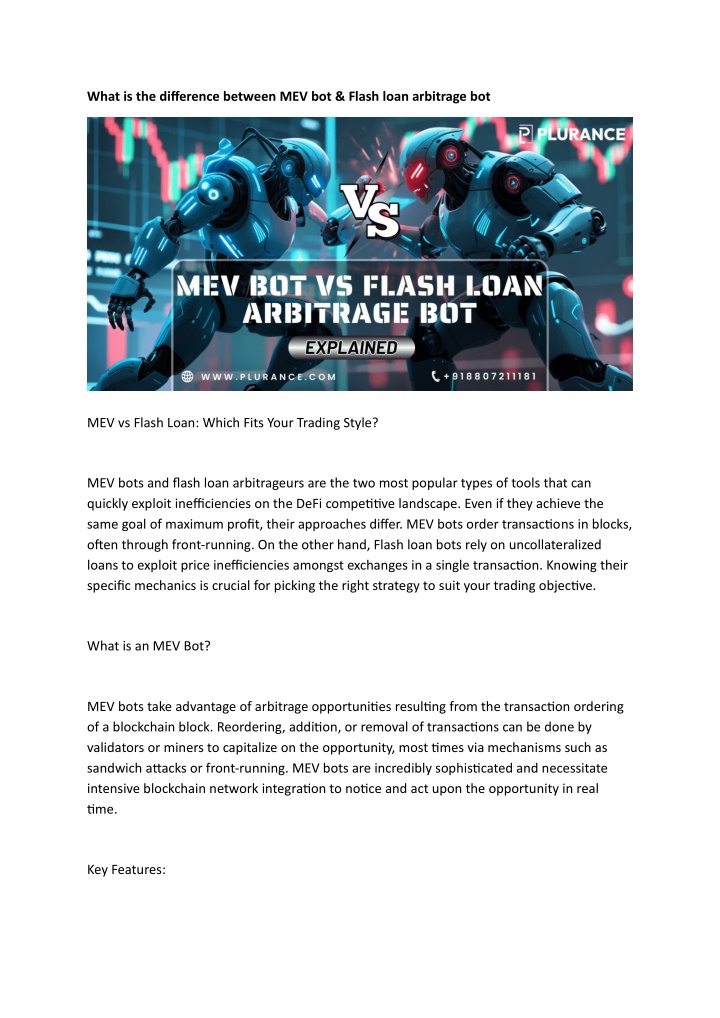 What is the difference between MEV bot & Flash loan arbitrage bot

PLURANCE

VS

MEV BOT VS FLASH LOAN ARBITRAGE BOT

EXPLAINED

WWW.PLURANCE.COM

+918807211181

MEV vs Flash Loan: Which Fits Your Trading Style?

MEV bots and flash loan arbitrageurs are the two most popular types of tools that can quickly exploit inefficiencies on the DeFi competitive landscape. Even if they achieve the same goal of maximum profit, their approaches differ. MEV bots order transactions in blocks, often through front-running. On the other hand, Flash loan bots rely on uncollateralized loans to exploit price inefficiencies amongst exchanges in a single transaction. Knowing their specific mechanics is crucial for picking the right strategy to suit your trading objective.

What is an MEV Bot?

MEV bots take advantage of arbitrage opportunities resulting from the transaction ordering of a blockchain block. Reordering, addition, or removal of transactions can be done by validators or miners to capitalize on the opportunity, most times via mechanisms such as sandwich attacks or front-running. MEV bots are incredibly sophisticated and necessitate intensive blockchain network integration to notice and act upon the opportunity in real time.

Key Features: